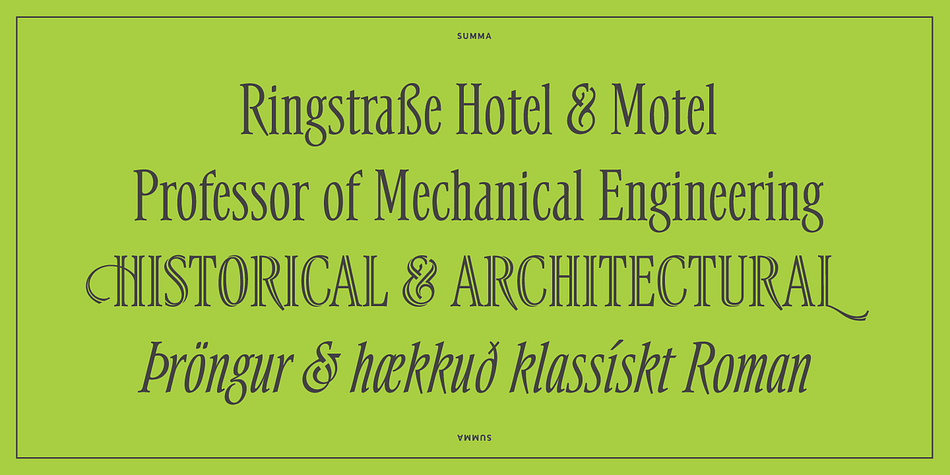 SUMMA

Ringstraße Hotel & Motel
Professor of Mechanical Engineering
HISTORICAL & ARCHITECTURAL
Þröngur & hækkuð klassískt Roman

SUMMA